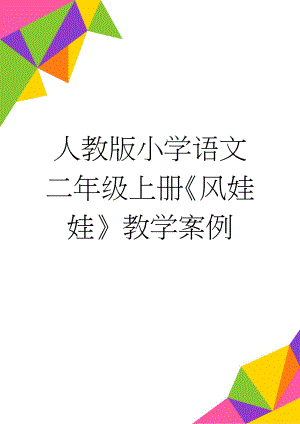 人教版小学语文二年级上册《风娃娃》教学案例